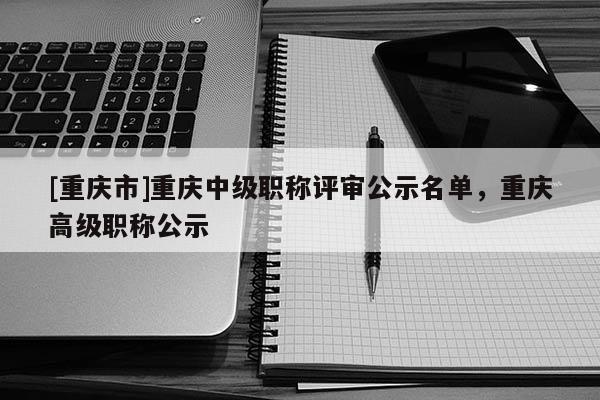 [重庆市]重庆中级职称评审公示名单，重庆高级职称公示